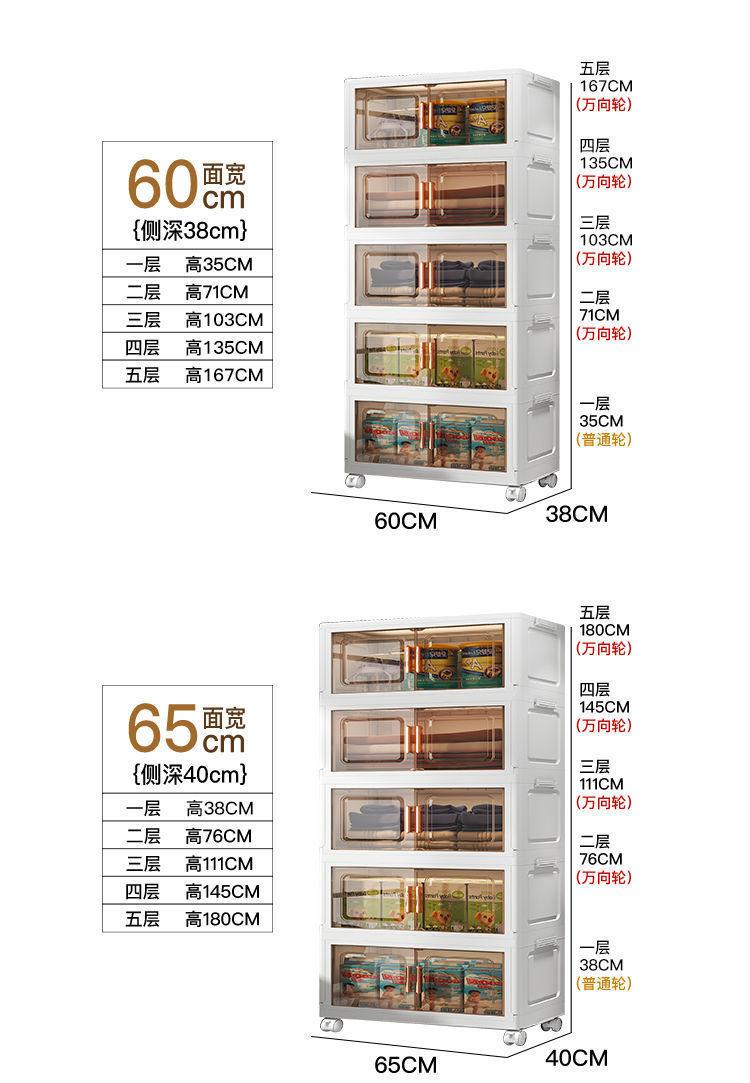 60 面宽 cm
{侧深38cm}

| 一层 | 高35CM |
|---|---|
| 二层 | 高71CM |
| 三层 | 高103CM |
| 四层 | 高135CM |
| 五层 | 高167CM |

五层
167CM
(万向轮)

四层
135CM
(万向轮)

三层
103CM
(万向轮)

二层
71CM
(万向轮)

一层
35CM
(普通轮)

60CM
38CM

65 面宽 cm
{侧深40cm}

| 一层 | 高38CM |
|---|---|
| 二层 | 高76CM |
| 三层 | 高111CM |
| 四层 | 高145CM |
| 五层 | 高180CM |

五层
180CM
(万向轮)

四层
145CM
(万向轮)

三层
111CM
(万向轮)

二层
76CM
(万向轮)

一层
38CM
(普通轮)

65CM
40CM